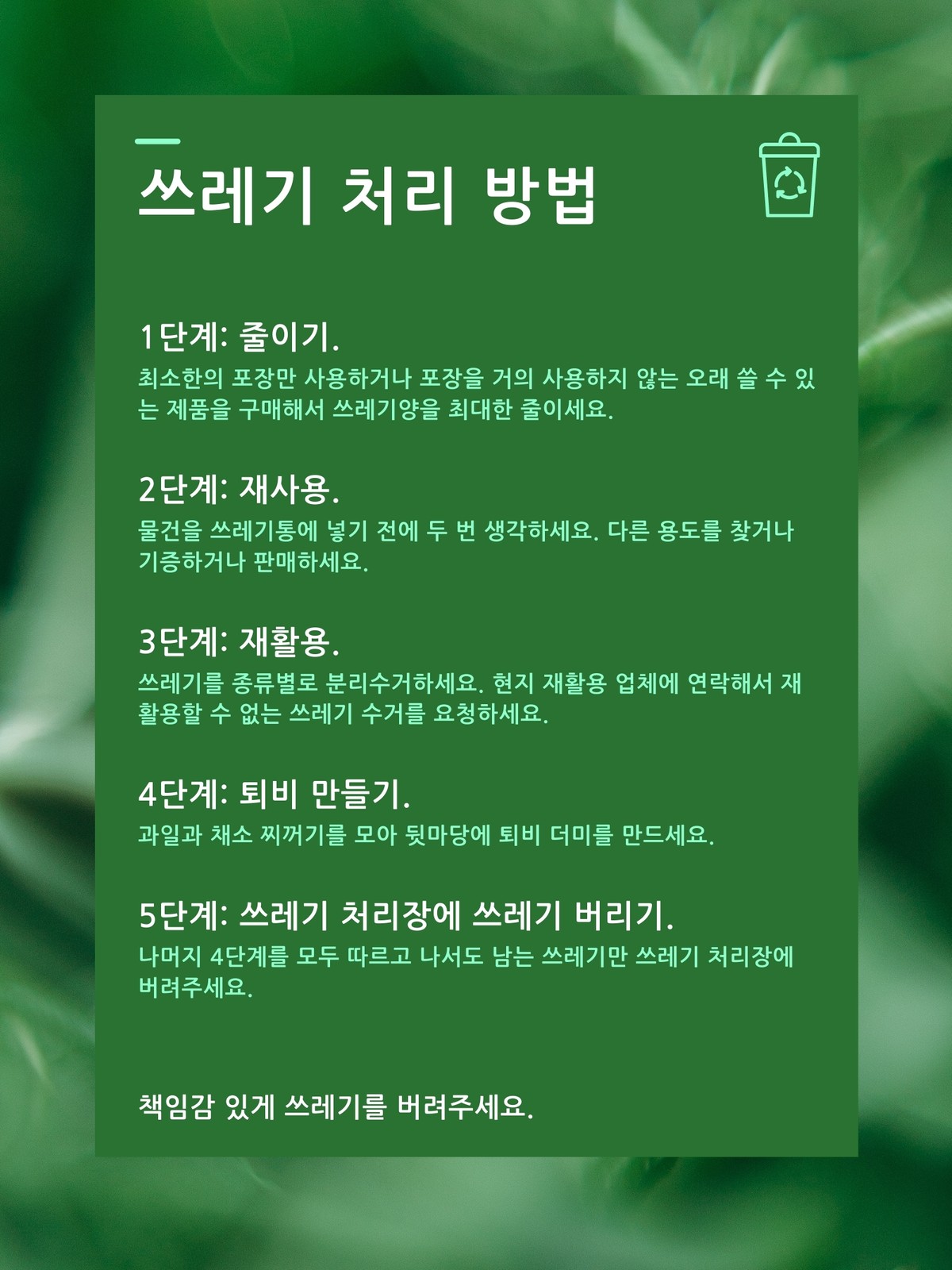 쓰레기 처리 방법

1단계: 줄이기.

최소한의 포장만 사용하거나 포장을 거의 사용하지 않는 오래 쓸 수 있는 제품을 구매해서 쓰레기양을 최대한 줄이세요.

2단계: 재사용.

물건을 쓰레기통에 넣기 전에 두 번 생각하세요. 다른 용도를 찾거나 기증하거나 판매하세요.

3단계: 재활용.

쓰레기를 종류별로 분리수거하세요. 현지 재활용 업체에 연락해서 재활용할 수 없는 쓰레기 수거를 요청하세요.

4단계: 퇴비 만들기.

과일과 채소 찌꺼기를 모아 뒷마당에 퇴비 더미를 만드세요.

5단계: 쓰레기 처리장에 쓰레기 버리기.

나머지 4단계를 모두 따르고 나서도 남는 쓰레기만 쓰레기 처리장에 버려주세요.

책임감 있게 쓰레기를 버려주세요.